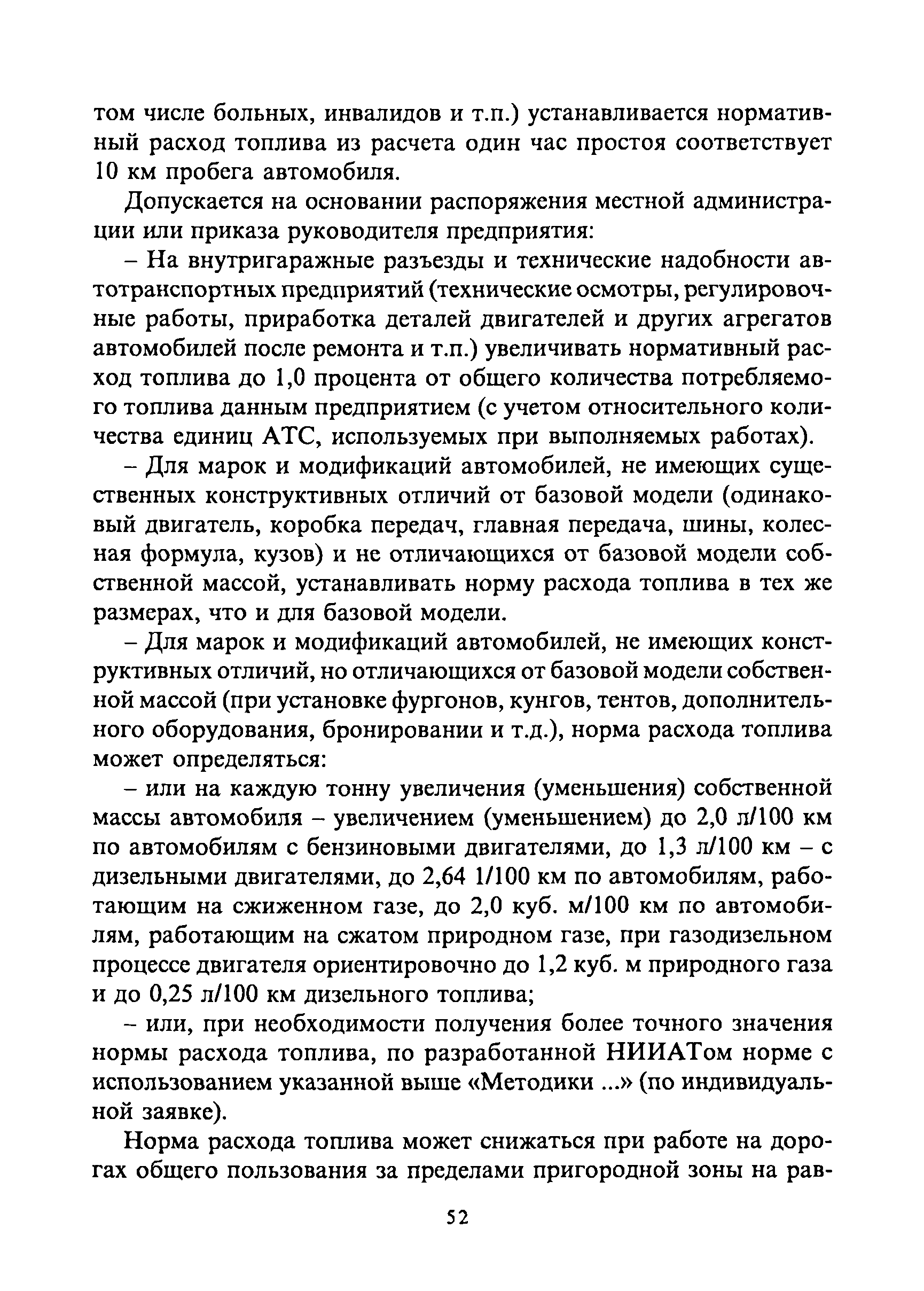 том числе больных, инвалидов и т.п.) устанавливается нормативный расход топлива из расчета один час простоя соответствует 10 км пробега автомобиля.

Допускается на основании распоряжения местной администрации или приказа руководителя предприятия:

– На внутригаражные разъезды и технические надобности автотранспортных предприятий (технические осмотры, регулировочные работы, приработка деталей двигателей и других агрегатов автомобилей после ремонта и т.п.) увеличивать нормативный расход топлива до 1,0 процента от общего количества потребляемого топлива данным предприятием (с учетом относительного количества единиц АТС, используемых при выполняемых работах).

– Для марок и модификаций автомобилей, не имеющих существенных конструктивных отличий от базовой модели (одинаковый двигатель, коробка передач, главная передача, шины, колесная формула, кузов) и не отличающихся от базовой модели собственной массой, устанавливать норму расхода топлива в тех же размерах, что и для базовой модели.

– Для марок и модификаций автомобилей, не имеющих конструктивных отличий, но отличающихся от базовой модели собственной массой (при установке фургонов, кунгов, тентов, дополнительного оборудования, бронировании и т.д.), норма расхода топлива может определяться:

– или на каждую тонну увеличения (уменьшения) собственной массы автомобиля – увеличением (уменьшением) до 2,0 л/100 км по автомобилям с бензиновыми двигателями, до 1,3 л/100 км – с дизельными двигателями, до 2,64 1/100 км по автомобилям, работающим на сжиженном газе, до 2,0 куб. м/100 км по автомобилям, работающим на сжатом природном газе, при газодизельном процессе двигателя ориентировочно до 1,2 куб. м природного газа и до 0,25 л/100 км дизельного топлива;

– или, при необходимости получения более точного значения нормы расхода топлива, по разработанной НИИАТом норме с использованием указанной выше «Методики ...» (по индивидуальной заявке).

Норма расхода топлива может снижаться при работе на дорогах общего пользования за пределами пригородной зоны на рав-

52